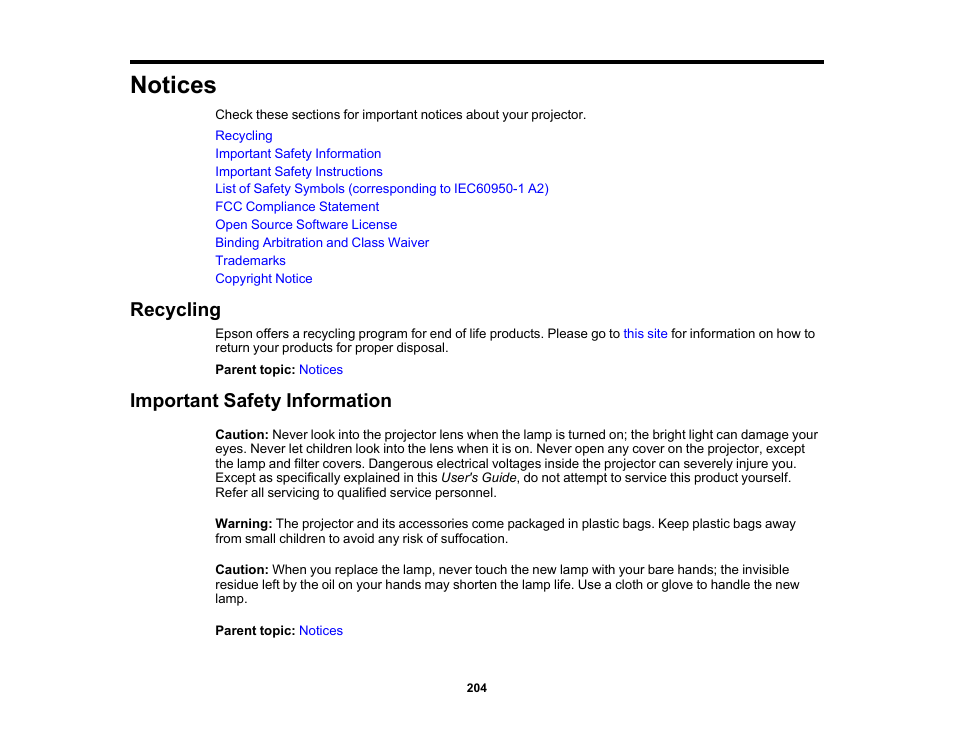 Notices

Check these sections for important notices about your projector.

Recycling
Important Safety Information
Important Safety Instructions
List of Safety Symbols (corresponding to IEC60950-1 A2)
FCC Compliance Statement
Open Source Software License
Binding Arbitration and Class Waiver
Trademarks
Copyright Notice

Recycling

Epson offers a recycling program for end of life products. Please go to this site for information on how to return your products for proper disposal.

Parent topic: Notices

Important Safety Information

Caution: Never look into the projector lens when the lamp is turned on; the bright light can damage your eyes. Never let children look into the lens when it is on. Never open any cover on the projector, except the lamp and filter covers. Dangerous electrical voltages inside the projector can severely injure you. Except as specifically explained in this User's Guide, do not attempt to service this product yourself. Refer all servicing to qualified service personnel.

Warning: The projector and its accessories come packaged in plastic bags. Keep plastic bags away from small children to avoid any risk of suffocation.

Caution: When you replace the lamp, never touch the new lamp with your bare hands; the invisible residue left by the oil on your hands may shorten the lamp life. Use a cloth or glove to handle the new lamp.

Parent topic: Notices

204